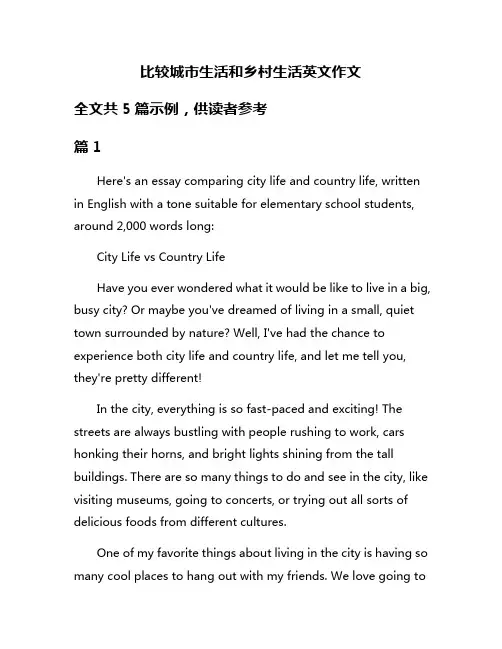 比较城市生活和乡村生活英文作文

全文共 5 篇示例，供读者参考

篇 1

Here's an essay comparing city life and country life, written in English with a tone suitable for elementary school students, around 2,000 words long:

City Life vs Country Life

Have you ever wondered what it would be like to live in a big, busy city? Or maybe you've dreamed of living in a small, quiet town surrounded by nature? Well, I've had the chance to experience both city life and country life, and let me tell you, they're pretty different!

In the city, everything is so fast-paced and exciting! The streets are always bustling with people rushing to work, cars honking their horns, and bright lights shining from the tall buildings. There are so many things to do and see in the city, like visiting museums, going to concerts, or trying out all sorts of delicious foods from different cultures.

One of my favorite things about living in the city is having so many cool places to hang out with my friends. We love going to